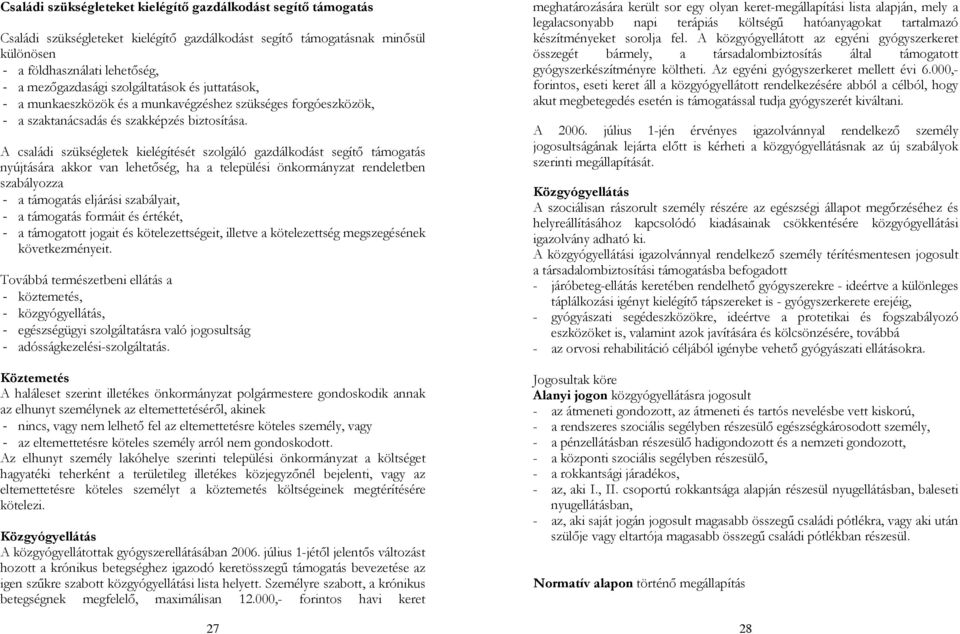 Családi szükségleteket kielégítő gazdálkodást segítő támogatás

Családi szükségleteket kielégítő gazdálkodást segítő támogatásnak minősül különösen
- a földhasználati lehetőség,
- a mezőgazdasági szolgáltatások és juttatások,
- a munkaeszközök és a munkavégzéshez szükséges forgóeszközök,
- a szaktanácsadás és szakképzés biztosítása.

A családi szükségletek kielégítését szolgáló gazdálkodást segítő támogatás nyújtására akkor van lehetőség, ha a települési önkormányzat rendeletben szabályozza
- a támogatás eljárási szabályait,
- a támogatás formáit és értékét,
- a támogatott jogait és kötelezettségeit, illetve a kötelezettség megszegésének következményeit.

Továbbá természetbeni ellátás a
- köztemetés,
- közgyógyellátás,
- egészségügyi szolgáltatásra való jogosultság
- adósságkezelési-szolgáltatás.

Köztemetés
A haláleset szerint illetékes önkormányzat polgármestere gondoskodik annak az elhunyt személynek az eltemettetéséről, akinek
- nincs, vagy nem lelhető fel az eltemettetésre köteles személy, vagy
- az eltemettetésre köteles személy arról nem gondoskodott.
Az elhunyt személy lakóhelye szerinti települési önkormányzat a költséget hagyatéki teherként a területileg illetékes közjegyzőnél bejelenti, vagy az eltemettetésre köteles személyt a köztemetés költségeinek megtérítésére kötelezi.

Közgyógyellátás
A közgyógyellátottak gyógyszerellátásában 2006. július 1-jétől jelentős változást hozott a krónikus betegséghez igazodó keretösszegű támogatás bevezetése az igen szűkre szabott közgyógyellátási lista helyett. Személyre szabott, a krónikus betegségnek megfelelő, maximálisan 12.000,- forintos havi keret

27

meghatározására került sor egy olyan keret-megállapítási lista alapján, mely a legalacsonyabb napi terápiás költségű hatóanyagokat tartalmazó készítményeket sorolja fel. A közgyógyellátott az egyéni gyógyszerkeret összegét bármely, a társadalombiztosítás által támogatott gyógyszerkészítményre költheti. Az egyéni gyógyszerkeret mellett évi 6.000,- forintos, eseti keret áll a közgyógyellátott rendelkezésére abból a célból, hogy akut megbetegedés esetén is támogatással tudja gyógyszerét kiváltani.

A 2006. július 1-jén érvényes igazolvánnyal rendelkező személy jogosultságának lejárta előtt is kérheti a közgyógyellátásnak az új szabályok szerinti megállapítását.

Közgyógyellátás
A szociálisan rászorult személy részére az egészségi állapot megőrzéséhez és helyreállításához kapcsolódó kiadásainak csökkentésére közgyógyellátási igazolvány adható ki.
A közgyógyellátási igazolvánnyal rendelkező személy térítésmentesen jogosult a társadalombiztosítási támogatásba befogadott
- járóbeteg-ellátás keretében rendelhető gyógyszerekre - ideértve a különleges táplálkozási igényt kielégítő tápszereket is - gyógyszerkerete erejéig,
- gyógyászati segédeszközökre, ideértve a protetikai és fogszabályozó eszközöket is, valamint azok javítására és kölcsönzésére, továbbá
- az orvosi rehabilitáció céljából igénybe vehető gyógyászati ellátásokra.

Jogosultak köre
Alanyi jogon közgyógyellátásra jogosult
- az átmeneti gondozott, az átmeneti és tartós nevelésbe vett kiskorú,
- a rendszeres szociális segélyben részesülő egészségkárosodott személy,
- a pénzellátásban részesülő hadigondozott és a nemzeti gondozott,
- a központi szociális segélyben részesülő,
- a rokkantsági járadékos,
- az, aki I., II. csoportú rokkantsága alapján részesül nyugellátásban, baleseti nyugellátásban,
- az, aki saját jogán jogosult magasabb összegű családi pótlékra, vagy aki után szülője vagy eltartója magasabb összegű családi pótlékban részesül.

Normatív alapon történő megállapítás

28